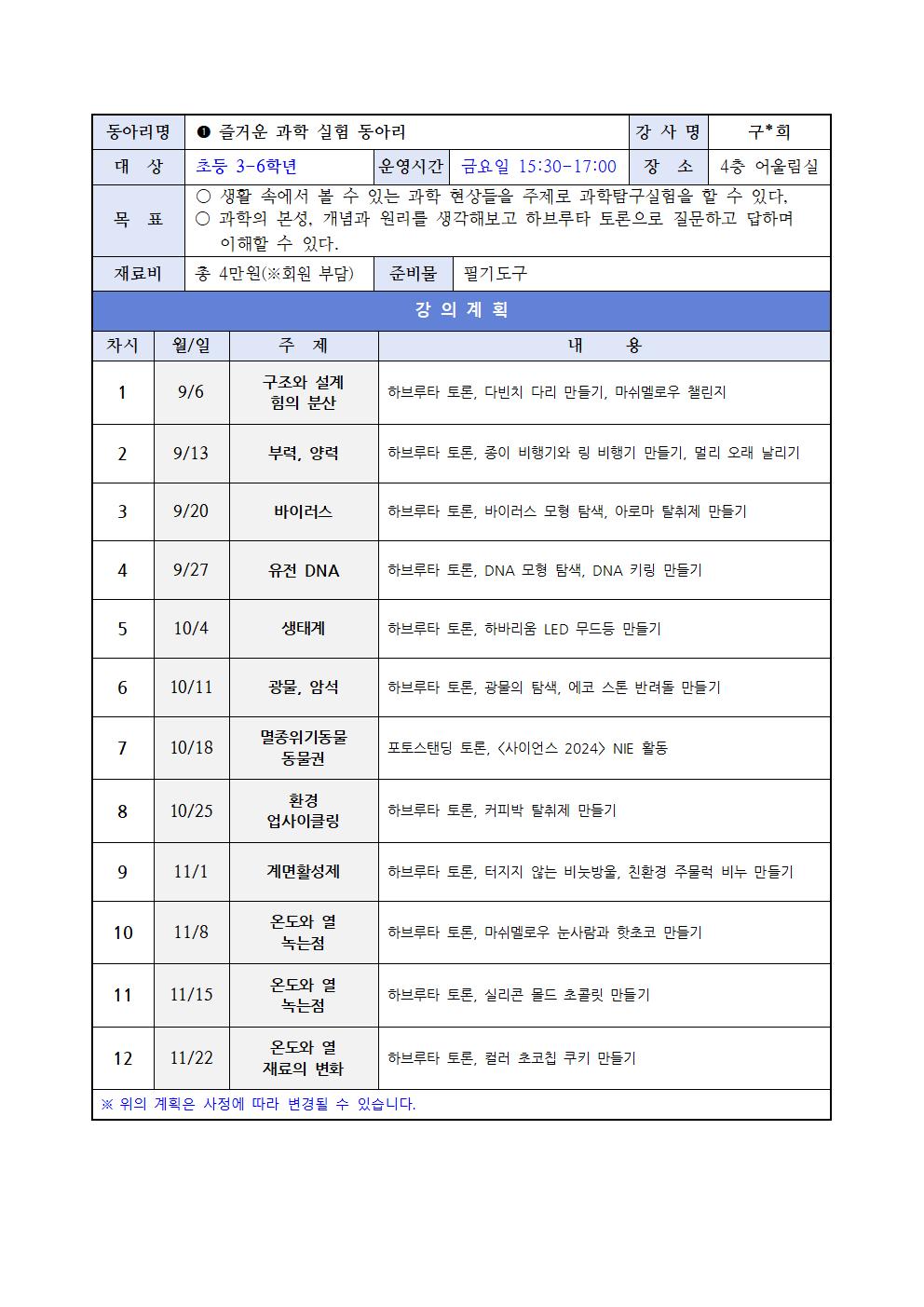 | 동아리명 | ❶ 즐거운 과학 실험 동아리 | | | 강 사 명 | 구*희 |
|---|---|---|---|---|---|
| 대 상 | 초등 3-6학년 | 운영시간 | 금요일 15:30-17:00 | 장 소 | 4층 어울림실 |
| 목 표 | ○ 생활 속에서 볼 수 있는 과학 현상들을 주제로 과학탐구실험을 할 수 있다. ○ 과학의 본성, 개념과 원리를 생각해보고 하브루타 토론으로 질문하고 답하며 이해할 수 있다. | | | | |
| 재료비 | 총 4만원(※회원 부담) | 준비물 | 필기도구 | | |

강 의 계 획

| 차시 | 월/일 | 주 제 | 내 용 |
|---|---|---|---|
| 1 | 9/6 | 구조와 설계 힘의 분산 | 하브루타 토론, 다빈치 다리 만들기, 마쉬멜로우 챌린지 |
| 2 | 9/13 | 부력, 양력 | 하브루타 토론, 종이 비행기와 링 비행기 만들기, 멀리 오래 날리기 |
| 3 | 9/20 | 바이러스 | 하브루타 토론, 바이러스 모형 탐색, 아로마 탈취제 만들기 |
| 4 | 9/27 | 유전 DNA | 하브루타 토론, DNA 모형 탐색, DNA 키링 만들기 |
| 5 | 10/4 | 생태계 | 하브루타 토론, 하바리움 LED 무드등 만들기 |
| 6 | 10/11 | 광물, 암석 | 하브루타 토론, 광물의 탐색, 에코 스톤 반려돌 만들기 |
| 7 | 10/18 | 멸종위기동물 동물권 | 포토스탠딩 토론, <사이언스 2024> NIE 활동 |
| 8 | 10/25 | 환경 업사이클링 | 하브루타 토론, 커피박 탈취제 만들기 |
| 9 | 11/1 | 계면활성제 | 하브루타 토론, 터지지 않는 비눗방울, 친환경 주물럭 비누 만들기 |
| 10 | 11/8 | 온도와 열 녹는점 | 하브루타 토론, 마쉬멜로우 눈사람과 핫초코 만들기 |
| 11 | 11/15 | 온도와 열 녹는점 | 하브루타 토론, 실리콘 몰드 초콜릿 만들기 |
| 12 | 11/22 | 온도와 열 재료의 변화 | 하브루타 토론, 컬러 초코칩 쿠키 만들기 |

※ 위의 계획은 사정에 따라 변경될 수 있습니다.